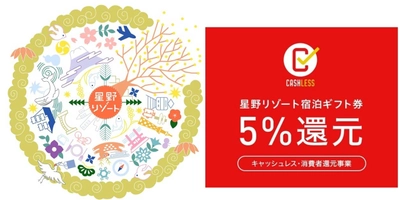 星野リゾート

CASHLESS

星野リゾート宿泊ギフト券

5%還元

キャッシュレス・消費者還元事業